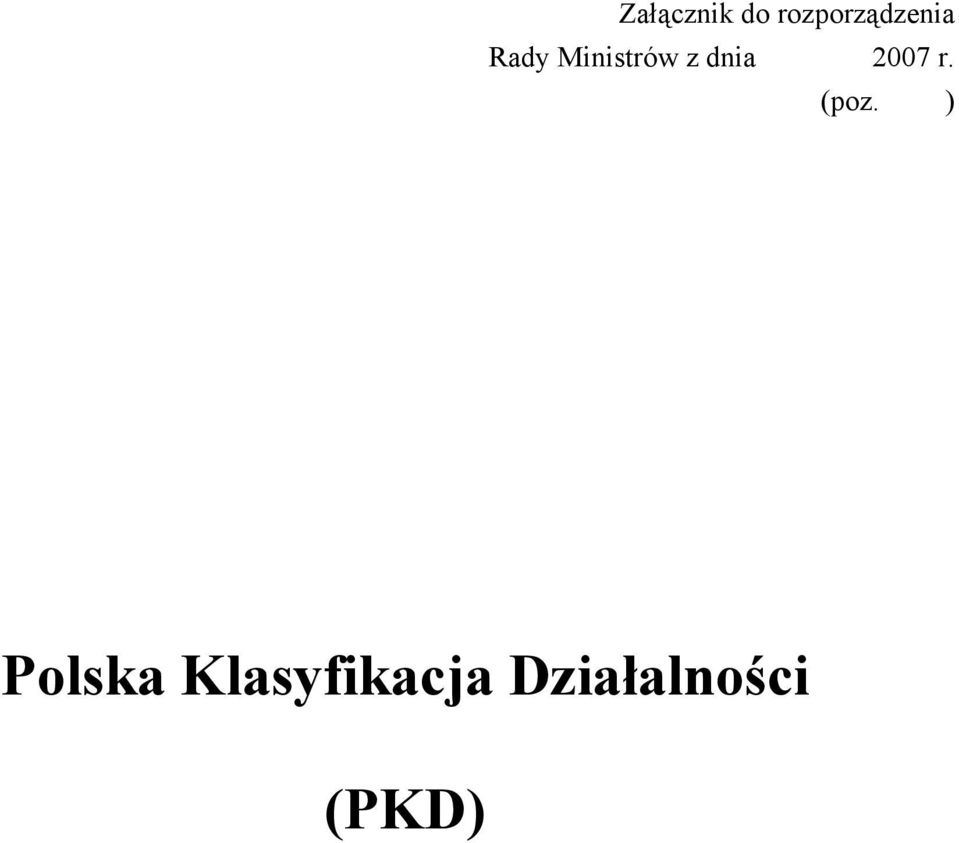 Załącznik do rozporządzenia
Rady Ministrów z dnia 2007 r.
(poz. )

Polska Klasyfikacja Działalności

(PKD)